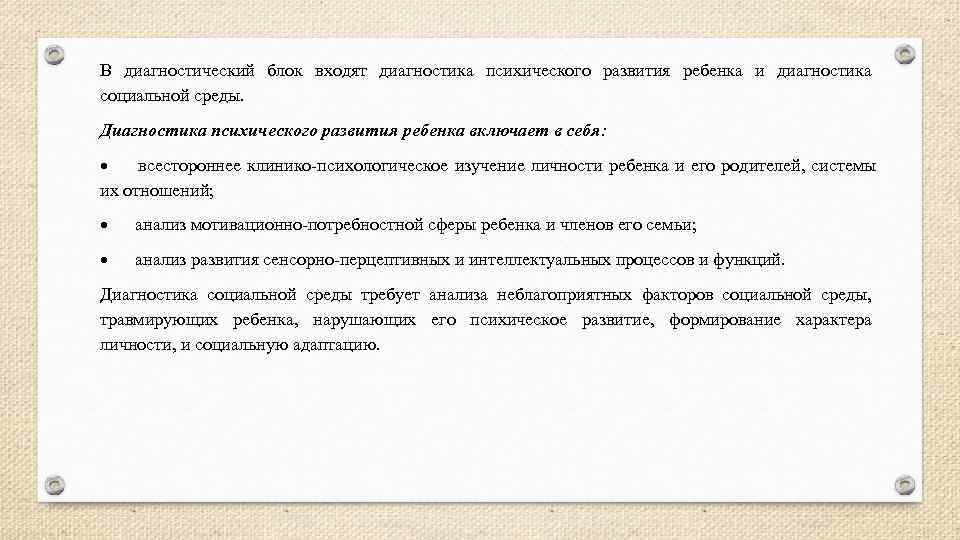 В диагностический блок входят диагностика психического развития ребенка и диагностика социальной среды.

Диагностика психического развития ребенка включает в себя:

• всестороннее клинико-психологическое изучение личности ребенка и его родителей, системы их отношений;

• анализ мотивационно-потребностной сферы ребенка и членов его семьи;

• анализ развития сенсорно-перцептивных и интеллектуальных процессов и функций.

Диагностика социальной среды требует анализа неблагоприятных факторов социальной среды, травмирующих ребенка, нарушающих его психическое развитие, формирование характера личности, и социальную адаптацию.